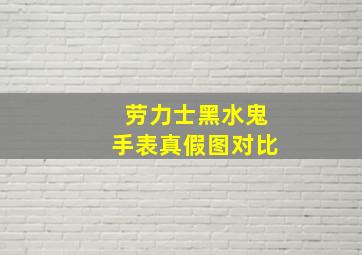 劳力士黑水鬼
手表真假图对比